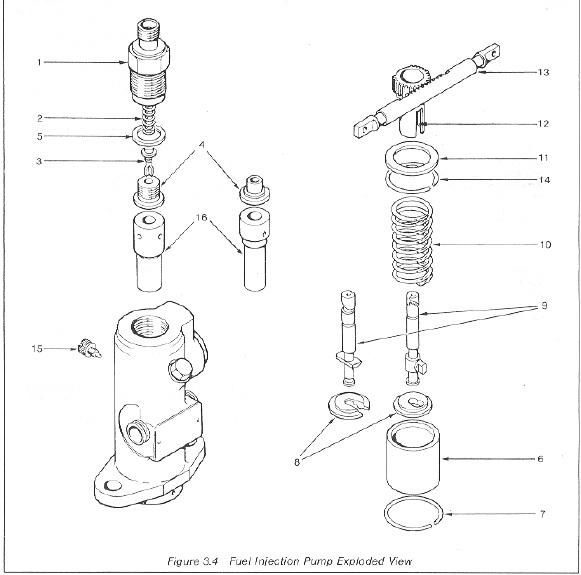 1
2
5
3
4
16
15
13
12
11
14
10
9
8
6
7

Figure 3.4 Fuel Injection Pump Exploded View